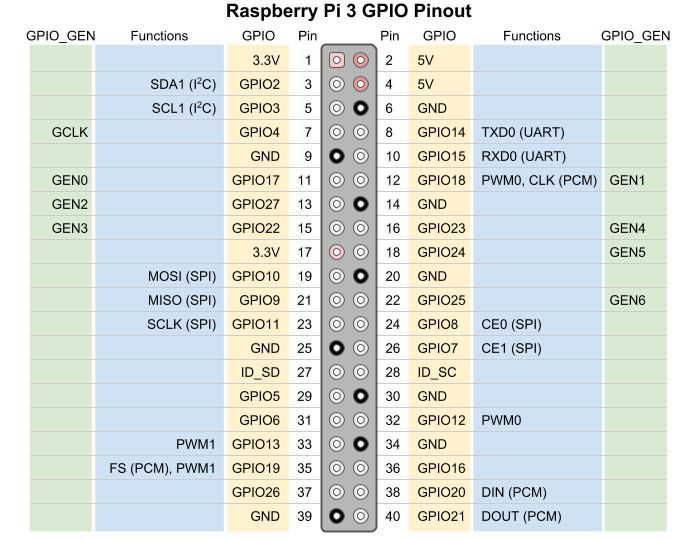 Raspberry Pi 3 GPIO Pinout

| GPIO_GEN | Functions | GPIO | Pin | Pin | GPIO | Functions | GPIO_GEN |
|---|---|---|---|---|---|---|---|
| | | 3.3V | 1 | 2 | 5V | | |
| | SDA1 ($I^2C$) | GPIO2 | 3 | 4 | 5V | | |
| | SCL1 ($I^2C$) | GPIO3 | 5 | 6 | GND | | |
| GCLK | | GPIO4 | 7 | 8 | GPIO14 | TXD0 (UART) | |
| | | GND | 9 | 10 | GPIO15 | RXD0 (UART) | |
| GEN0 | | GPIO17 | 11 | 12 | GPIO18 | PWM0, CLK (PCM) | GEN1 |
| GEN2 | | GPIO27 | 13 | 14 | GND | | |
| GEN3 | | GPIO22 | 15 | 16 | GPIO23 | | GEN4 |
| | | 3.3V | 17 | 18 | GPIO24 | | GEN5 |
| | MOSI (SPI) | GPIO10 | 19 | 20 | GND | | |
| | MISO (SPI) | GPIO9 | 21 | 22 | GPIO25 | | GEN6 |
| | SCLK (SPI) | GPIO11 | 23 | 24 | GPIO8 | CE0 (SPI) | |
| | | GND | 25 | 26 | GPIO7 | CE1 (SPI) | |
| | | ID_SD | 27 | 28 | ID_SC | | |
| | | GPIO5 | 29 | 30 | GND | | |
| | | GPIO6 | 31 | 32 | GPIO12 | PWM0 | |
| | PWM1 | GPIO13 | 33 | 34 | GND | | |
| | FS (PCM), PWM1 | GPIO19 | 35 | 36 | GPIO16 | | |
| | | GPIO26 | 37 | 38 | GPIO20 | DIN (PCM) | |
| | | GND | 39 | 40 | GPIO21 | DOUT (PCM) | |